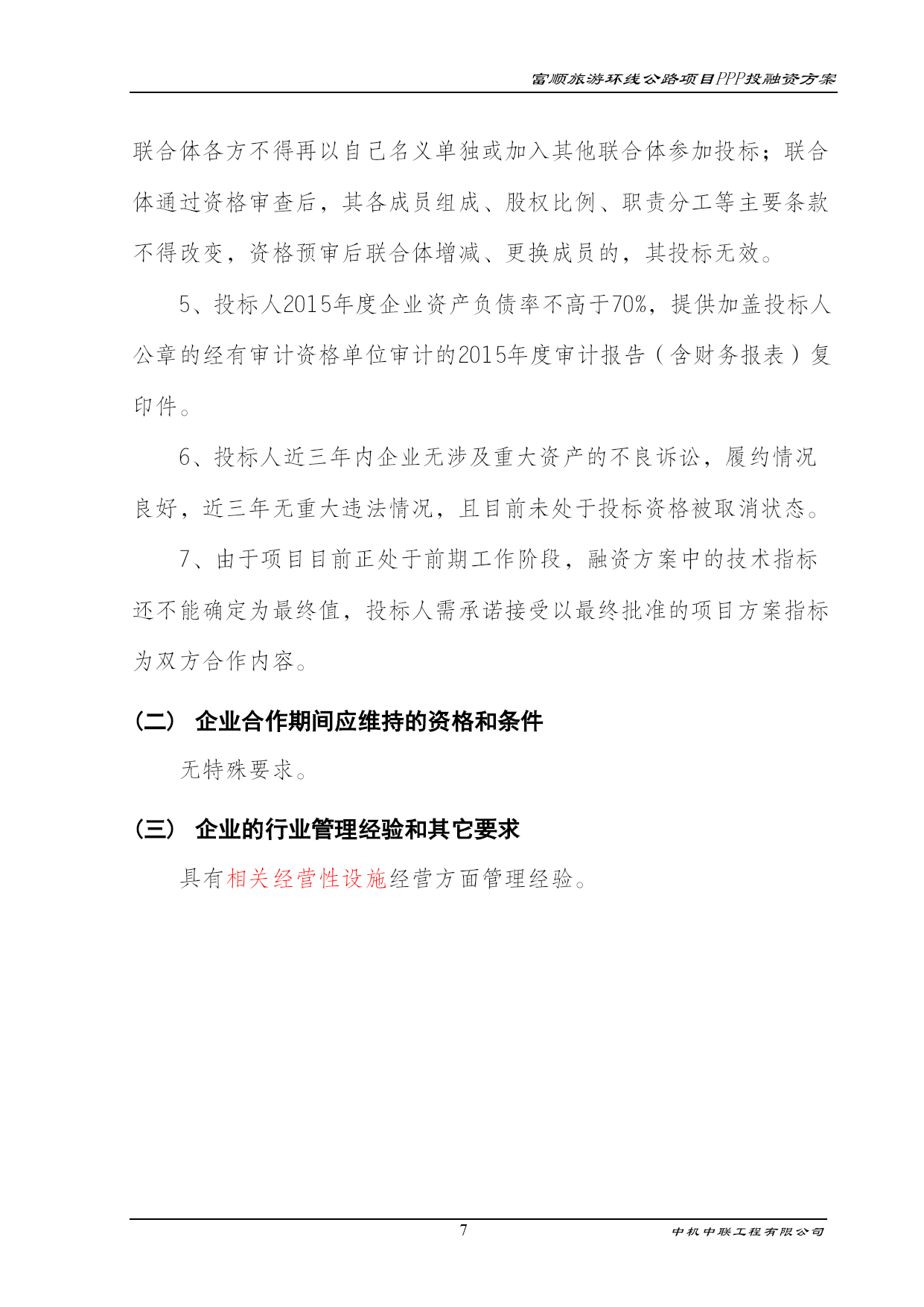 富顺旅游环线公路项目PPP投融资方案

联合体各方不得再以自己名义单独或加入其他联合体参加投标；联合体通过资格审查后，其各成员组成、股权比例、职责分工等主要条款不得改变，资格预审后联合体增减、更换成员的，其投标无效。

5、投标人2015年度企业资产负债率不高于70%，提供加盖投标人公章的经有审计资格单位审计的2015年度审计报告（含财务报表）复印件。

6、投标人近三年内企业无涉及重大资产的不良诉讼，履约情况良好，近三年无重大违法情况，且目前未处于投标资格被取消状态。

7、由于项目目前正处于前期工作阶段，融资方案中的技术指标还不能确定为最终值，投标人需承诺接受以最终批准的项目方案指标为双方合作内容。

（二） 企业合作期间应维持的资格和条件

无特殊要求。

（三） 企业的行业管理经验和其它要求

具有相关经营性设施经营方面管理经验。

7

中机中联工程有限公司